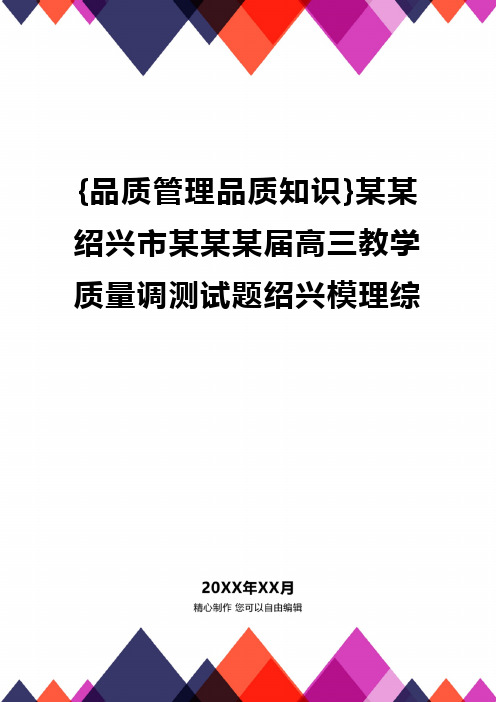 {品质管理品质知识}某某绍兴市某某某届高三教学质量调测试题绍兴模理综

20XX年XX月

精心制作 您可以自由编辑